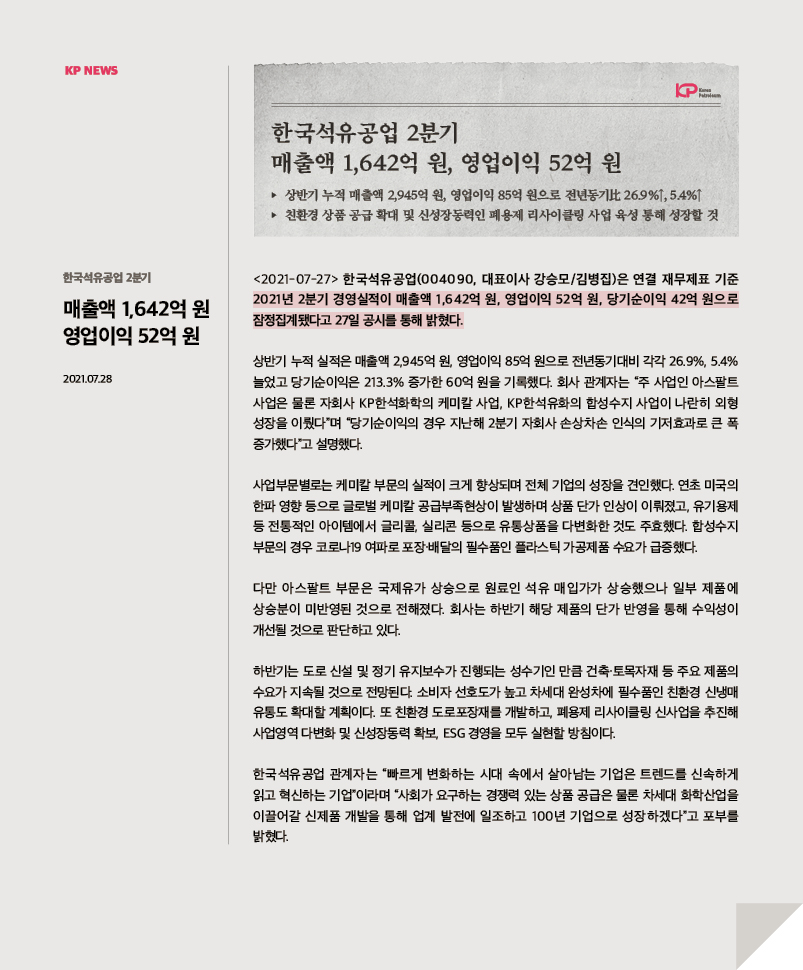 KP NEWS

한국석유공업 2분기

매출액 1,642억 원
영업이익 52억 원

2021.07.28

KP Korea Petroleum

한국석유공업 2분기
매출액 1,642억 원, 영업이익 52억 원

▸ 상반기 누적 매출액 2,945억 원, 영업이익 85억 원으로 전년동기比 26.9%↑, 5.4%↑
▸ 친환경 상품 공급 확대 및 신성장동력인 폐용제 리사이클링 사업 육성 통해 성장할 것

<2021-07-27> 한국석유공업(004090, 대표이사 강승모/김병집)은 연결 재무제표 기준 2021년 2분기 경영실적이 매출액 1,642억 원, 영업이익 52억 원, 당기순이익 42억 원으로 잠정집계됐다고 27일 공시를 통해 밝혔다.

상반기 누적 실적은 매출액 2,945억 원, 영업이익 85억 원으로 전년동기대비 각각 26.9%, 5.4% 늘었고 당기순이익은 213.3% 증가한 60억 원을 기록했다. 회사 관계자는 "주 사업인 아스팔트 사업은 물론 자회사 KP한석화학의 케미칼 사업, KP한석유화의 합성수지 사업이 나란히 외형 성장을 이뤘다"며 "당기순이익의 경우 지난해 2분기 자회사 손상차손 인식의 기저효과로 큰 폭 증가했다"고 설명했다.

사업부문별로는 케미칼 부문의 실적이 크게 향상되며 전체 기업의 성장을 견인했다. 연초 미국의 한파 영향 등으로 글로벌 케미칼 공급부족현상이 발생하며 상품 단가 인상이 이뤄졌고, 유기용제 등 전통적인 아이템에서 글리콜, 실리콘 등으로 유통상품을 다변화한 것도 주효했다. 합성수지 부문의 경우 코로나19 여파로 포장·배달의 필수품인 플라스틱 가공제품 수요가 급증했다.

다만 아스팔트 부문은 국제유가 상승으로 원료인 석유 매입가가 상승했으나 일부 제품에 상승분이 미반영된 것으로 전해졌다. 회사는 하반기 해당 제품의 단가 반영을 통해 수익성이 개선될 것으로 판단하고 있다.

하반기는 도로 신설 및 정기 유지보수가 진행되는 성수기인 만큼 건축·토목자재 등 주요 제품의 수요가 지속될 것으로 전망된다. 소비자 선호도가 높고 차세대 완성차에 필수품인 친환경 신냉매 유통도 확대할 계획이다. 또 친환경 도로포장재를 개발하고, 폐용제 리사이클링 신사업을 추진해 사업영역 다변화 및 신성장동력 확보, ESG 경영을 모두 실현할 방침이다.

한국석유공업 관계자는 "빠르게 변화하는 시대 속에서 살아남는 기업은 트렌드를 신속하게 읽고 혁신하는 기업"이라며 "사회가 요구하는 경쟁력 있는 상품 공급은 물론 차세대 화학산업을 이끌어갈 신제품 개발을 통해 업계 발전에 일조하고 100년 기업으로 성장하겠다"고 포부를 밝혔다.